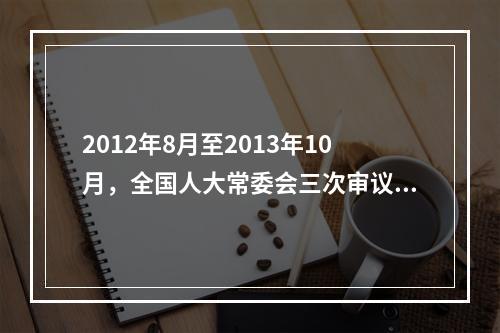 2012年8月至2013年10月，全国人大常委会三次审议...